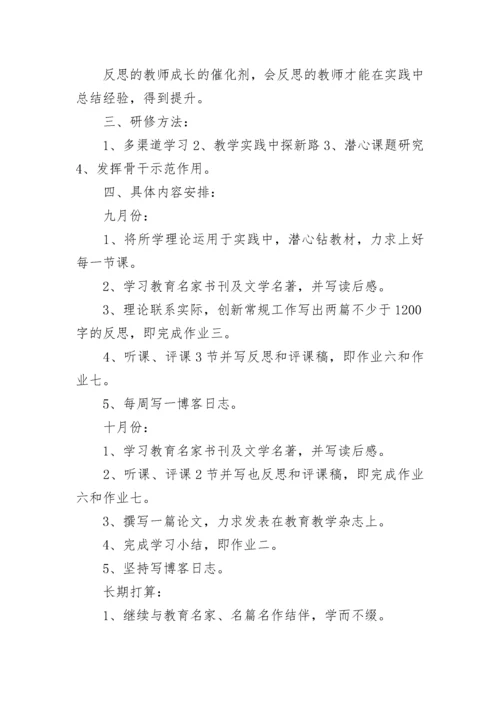 反思的教师成长的催化剂，会反思的教师才能在实践中总结经验，得到提升。

三、研修方法：

1、多渠道学习 2、教学实践中探新路 3、潜心课题研究 4、发挥骨干示范作用。

四、具体内容安排：

九月份：

1、将所学理论运用于实践中，潜心钻教材，力求上好每一节课。

2、学习教育名家书刊及文学名著，并写读后感。

3、理论联系实际，创新常规工作写出两篇不少于 1200 字的反思，即完成作业三。

4、听课、评课 3 节并写反思和评课稿，即作业六和作业七。

5、每周写一博客日志。

十月份：

1、学习教育名家书刊及文学名著，并写读后感。

2、听课、评课 2 节并写也反思和评课稿，即完成作业六和作业七。

3、撰写一篇论文，力求发表在教育教学杂志上。

4、完成学习小结，即作业二。

5、坚持写博客日志。

长期打算：

1、继续与教育名家、名篇名作结伴，学而不缀。